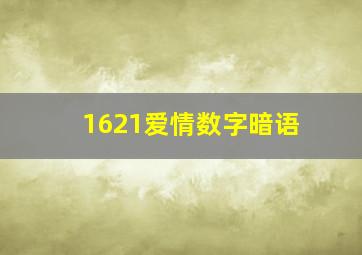 1621爱情数字暗语